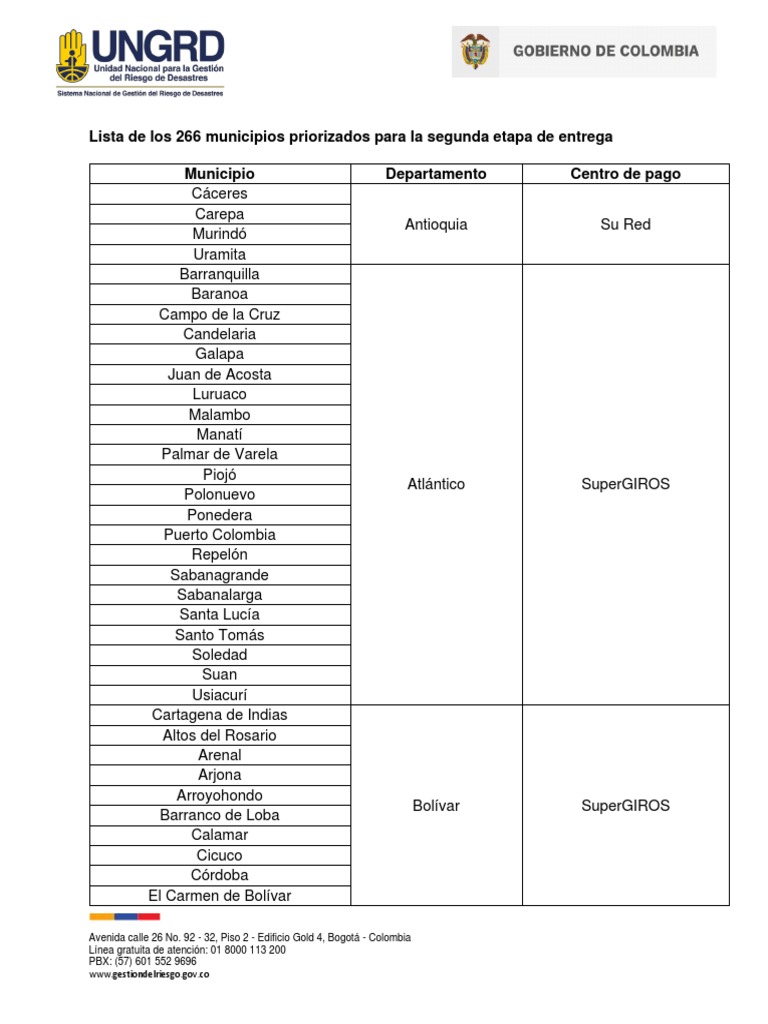 UNGRD
Unidad Nacional para la Gestión del Riesgo de Desastres
Sistema Nacional de Gestión del Riesgo de Desastres

GOBIERNO DE COLOMBIA

Lista de los 266 municipios priorizados para la segunda etapa de entrega

| Municipio | Departamento | Centro de pago |
|---|---|---|
| Cáceres | Antioquia | Su Red |
| Carepa | | |
| Murindó | | |
| Uramita | | |
| Barranquilla | Atlántico | SuperGIROS |
| Baranoa | | |
| Campo de la Cruz | | |
| Candelaria | | |
| Galapa | | |
| Juan de Acosta | | |
| Luruaco | | |
| Malambo | | |
| Manatí | | |
| Palmar de Varela | | |
| Piojó | | |
| Polonuevo | | |
| Ponedera | | |
| Puerto Colombia | | |
| Repelón | | |
| Sabanagrande | | |
| Sabanalarga | | |
| Santa Lucía | | |
| Santo Tomás | | |
| Soledad | | |
| Suan | | |
| Usiacurí | | |
| Cartagena de Indias | Bolívar | SuperGIROS |
| Altos del Rosario | | |
| Arenal | | |
| Arjona | | |
| Arroyohondo | | |
| Barranco de Loba | | |
| Calamar | | |
| Cicuco | | |
| Córdoba | | |
| El Carmen de Bolívar | | |

Avenida calle 26 No. 92 - 32, Piso 2 - Edificio Gold 4, Bogotá - Colombia
Línea gratuita de atención: 01 8000 113 200
PBX: (57) 601 552 9696
www.gestiondelriesgo.gov.co